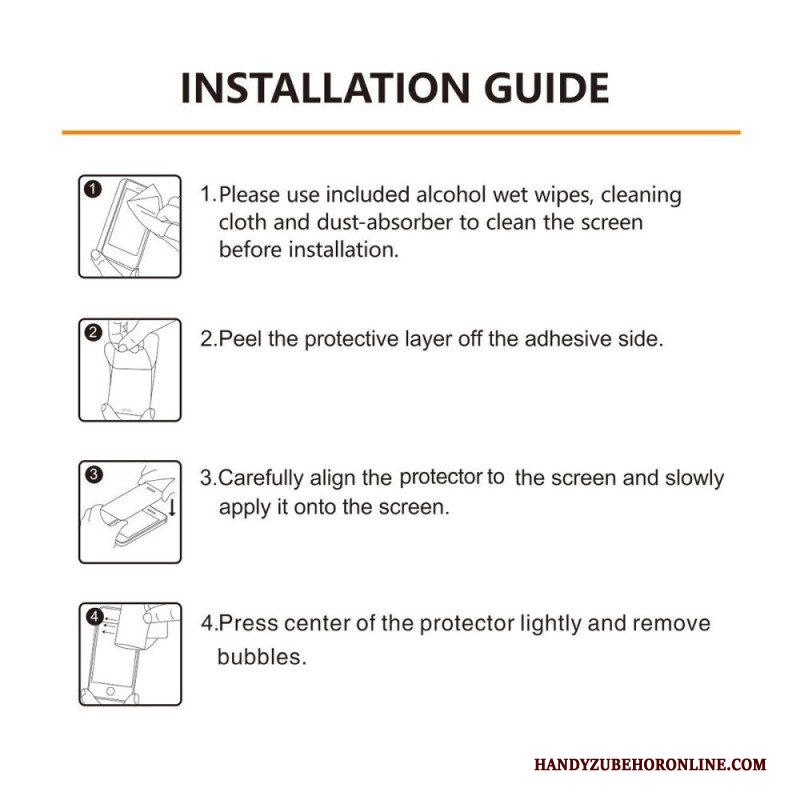 INSTALLATION GUIDE

1

1.Please use included alcohol wet wipes, cleaning cloth and dust-absorber to clean the screen before installation.

2

2.Peel the protective layer off the adhesive side.

3

3.Carefully align the protector to the screen and slowly apply it onto the screen.

4

4.Press center of the protector lightly and remove bubbles.

HANDYZUBEHORONLINE.COM